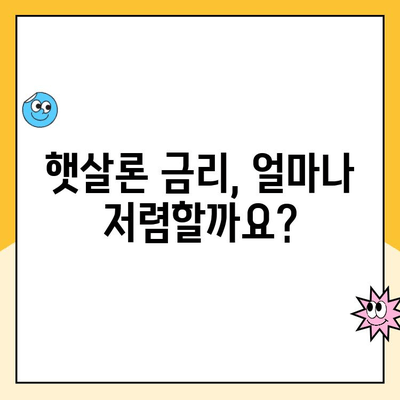 햇살론 금리, 얼마나 저렴할까요?